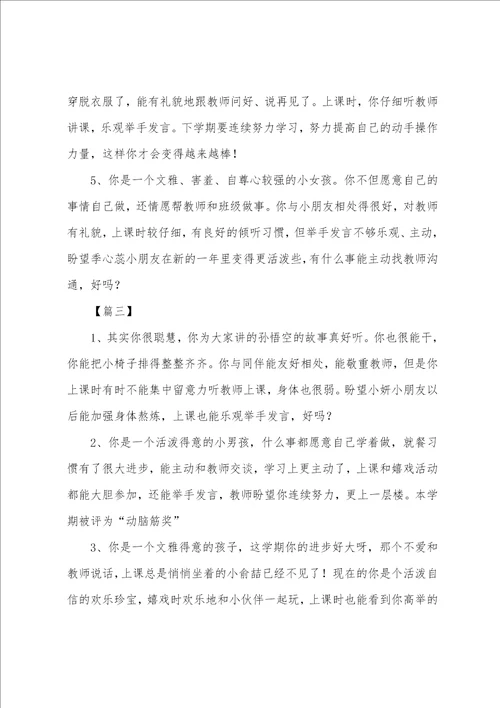 穿脱衣服了，能有礼貌地跟教师问好、说再见了。上课时，你仔细听教师讲课，乐观举手发言。下学期要连续努力学习，努力提高自己的动手操作力量，这样你才会变得越来越棒！

5、你是一个文雅、害羞、自尊心较强的小女孩。你不但愿意自己的事情自己做，还情愿帮教师和班级做事。你与小朋友相处得很好，对教师有礼貌，上课时较仔细，有良好的倾听习惯，但举手发言不够乐观、主动，盼望季心蕊小朋友在新的一年里变得更活泼些，有什么事能主动找教师沟通，好吗？

【篇三】

1、其实你很聪慧，你为大家讲的孙悟空的故事真好听。你也很能干，你能把小椅子排得整整齐齐。你与同伴能友好相处，能敬重教师，但是你上课时有时不能集中留意力听教师上课，身体也很弱。盼望小妍小朋友以后能加强身体熬炼，上课也能乐观举手发言，好吗？

2、你是一个活泼得意的小男孩，什么事都愿意自己学着做，就餐习惯有了很大进步，能主动和教师交谈，学习上更主动了，上课和嬉戏活动都能大胆参加，还能举手发言，教师盼望你连续努力，更上一层楼。本学期被评为“动脑筋奖”

3、你是一个文雅得意的孩子，这学期你的进步好大呀，那个不爱和教师说话，上课总是悄悄坐着的小俞喆已经不见了！现在的你是个活泼自信的欢乐珍宝，嬉戏时欢乐地和小伙伴一起玩，上课时也能看到你高举的